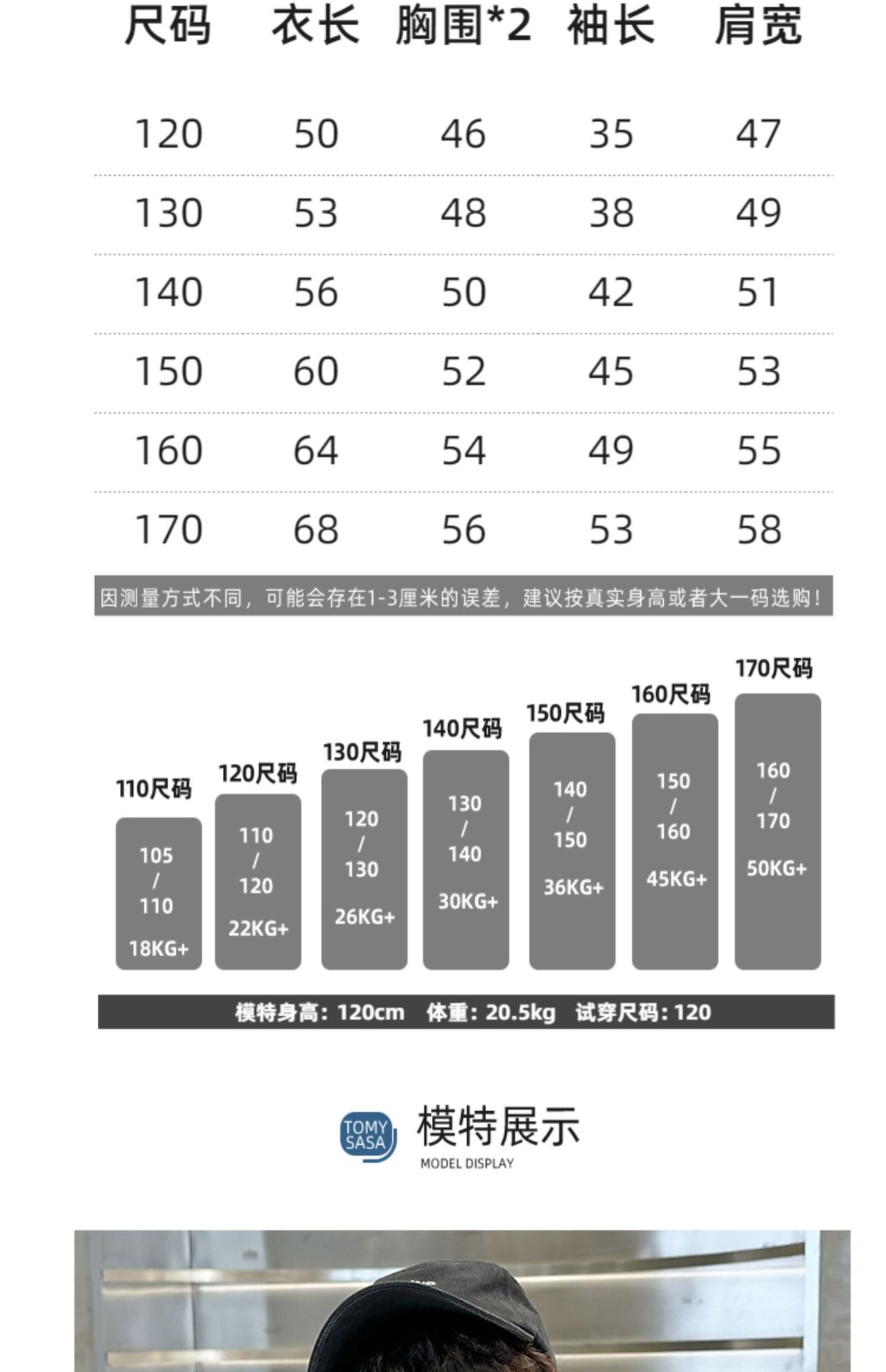 | 尺码 | 衣长 | 胸围*2 | 袖长 | 肩宽 |
|---|---|---|---|---|
| 120 | 50 | 46 | 35 | 47 |
| 130 | 53 | 48 | 38 | 49 |
| 140 | 56 | 50 | 42 | 51 |
| 150 | 60 | 52 | 45 | 53 |
| 160 | 64 | 54 | 49 | 55 |
| 170 | 68 | 56 | 53 | 58 |

因测量方式不同，可能会存在1-3厘米的误差，建议按真实身高或者大一码选购！

110尺码
105 / 110
18KG+

120尺码
110 / 120
22KG+

130尺码
120 / 130
26KG+

140尺码
130 / 140
30KG+

150尺码
140 / 150
36KG+

160尺码
150 / 160
45KG+

170尺码
160 / 170
50KG+

模特身高：120cm 体重：20.5kg 试穿尺码：120

TOMY SASA
模特展示
MODEL DISPLAY